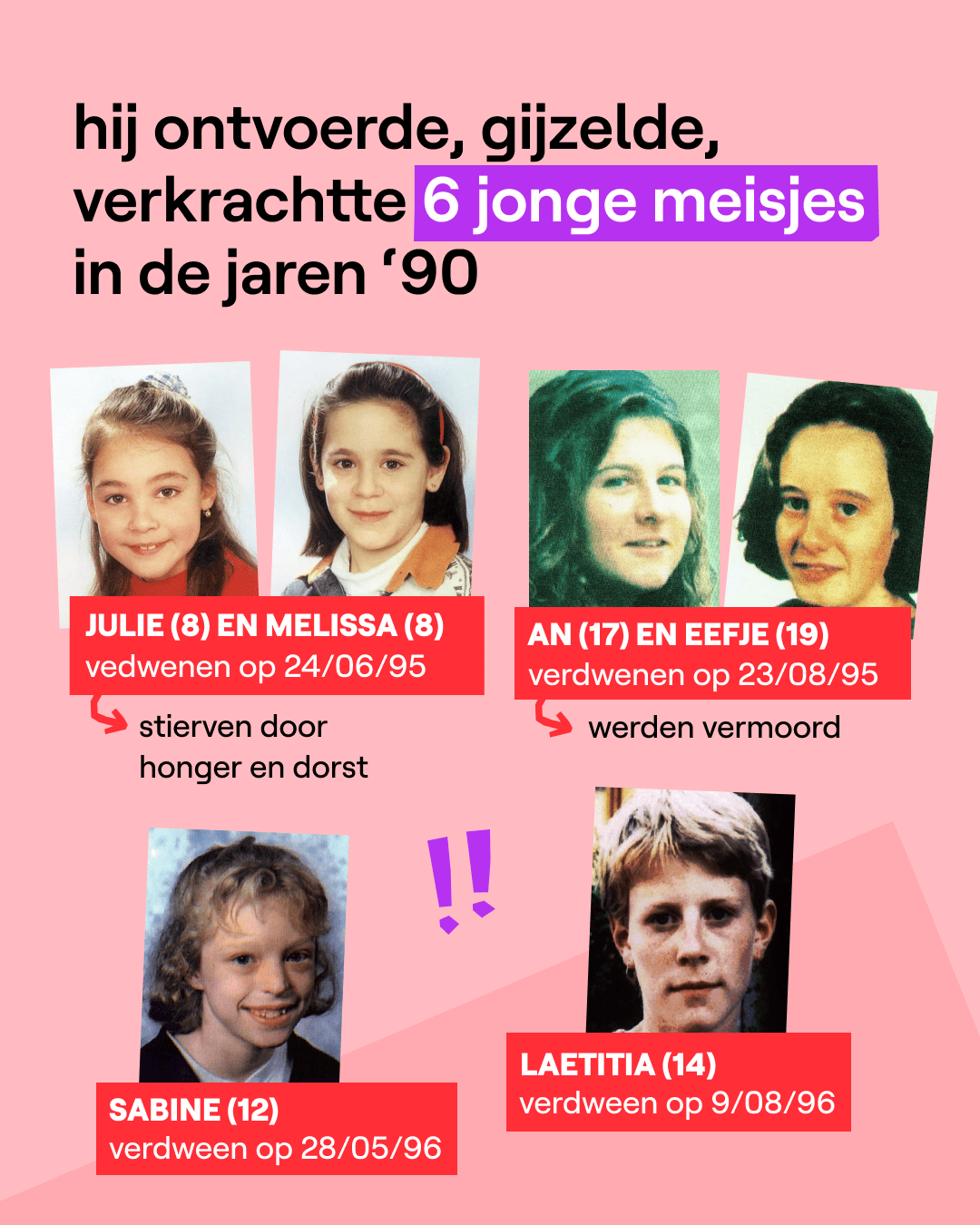 hij ontvoerde, gijzelde, verkrachtte 6 jonge meisjes in de jaren '90

JULIE (8) EN MELISSA (8)
vedwenen op 24/06/95

stierven door honger en dorst

AN (17) EN EEFJE (19)
verdwenen op 23/08/95

werden vermoord

!!

SABINE (12)
verdween op 28/05/96

LAETITIA (14)
verdween op 9/08/96